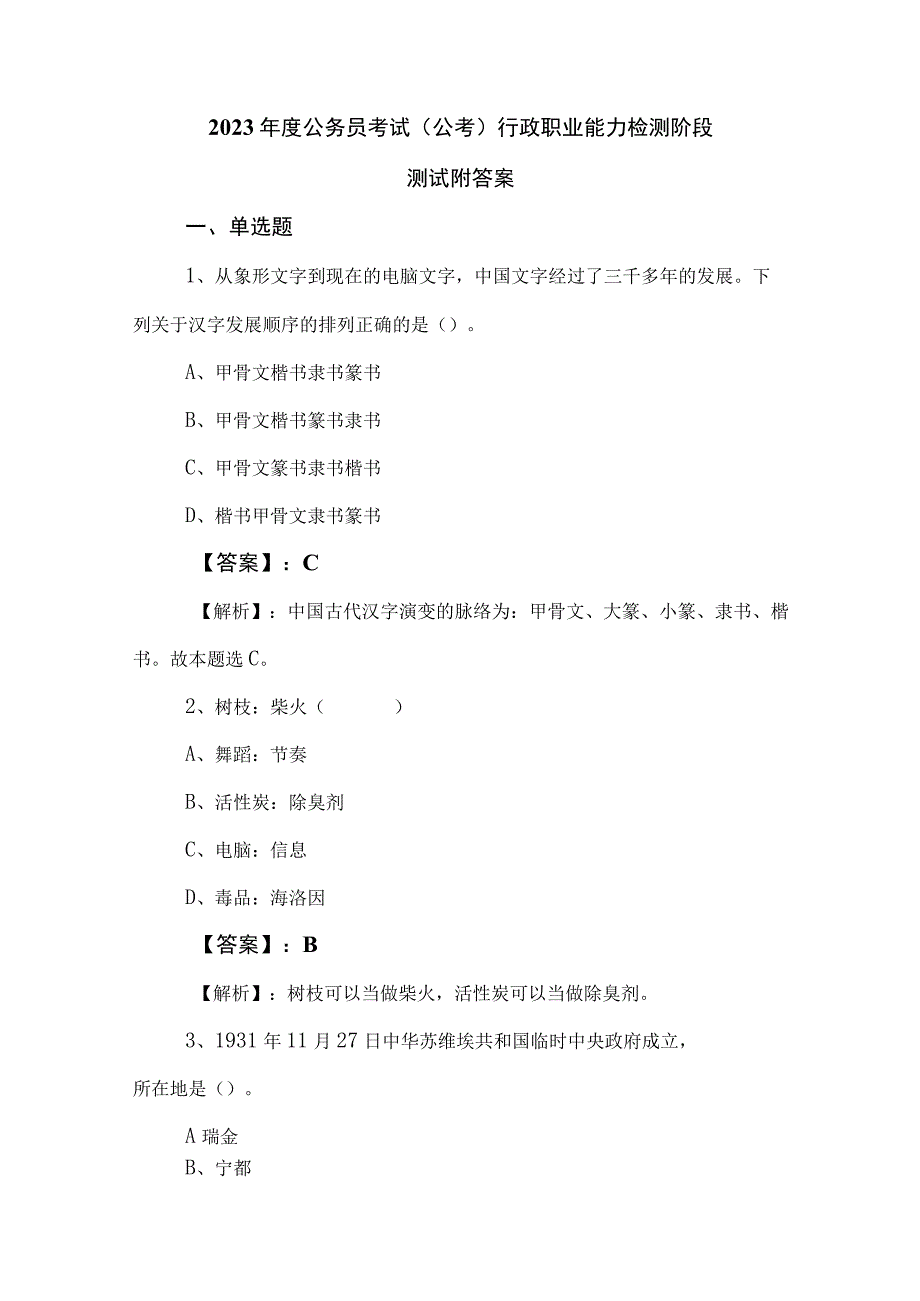 2023年度公务员考试（公考）行政职业能力检测阶段测试附答案

一、单选题

1、从象形文字到现在的电脑文字，中国文字经过了三千多年的发展。下列关于汉字发展顺序的排列正确的是（）。

A、甲骨文楷书隶书篆书

B、甲骨文楷书篆书隶书

C、甲骨文篆书隶书楷书

D、楷书甲骨文隶书篆书

【答案】：C

【解析】：中国古代汉字演变的脉络为：甲骨文、大篆、小篆、隶书、楷书。故本题选C。

2、树枝：柴火（　　）

A、舞蹈：节奏

B、活性炭：除臭剂

C、电脑：信息

D、毒品：海洛因

【答案】：B

【解析】：树枝可以当做柴火，活性炭可以当做除臭剂。

3、1931年11月27日中华苏维埃共和国临时中央政府成立，所在地是（）。

A瑞金
B、宁都